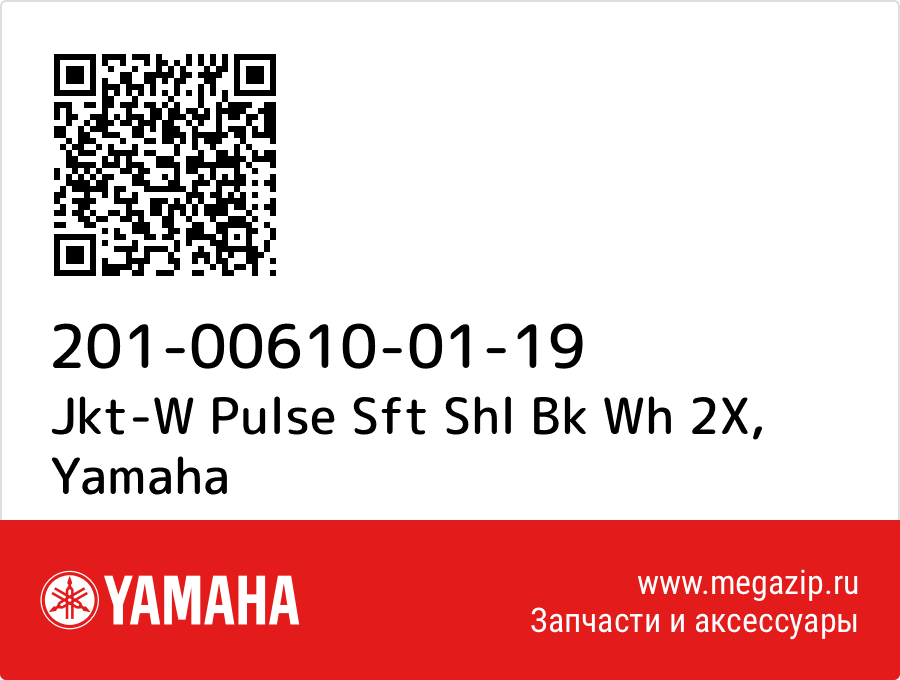 201-00610-01-19
Jkt-W Pulse Sft Shl Bk Wh 2X, Yamaha

YAMAHA

www.megazip.ru
Запчасти и аксессуары